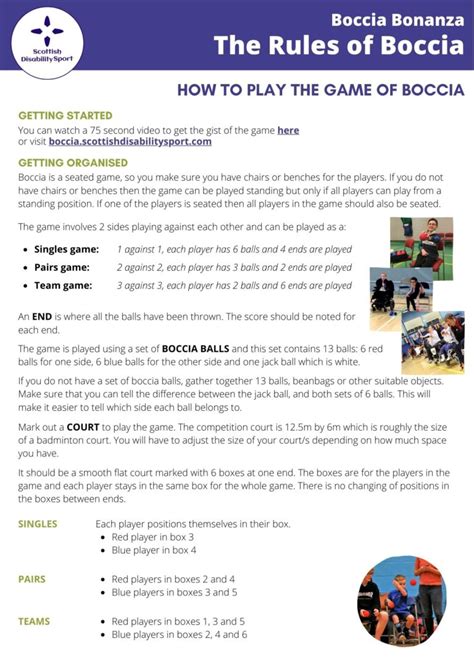 Scottish Disability Sport

Boccia Bonanza
The Rules of Boccia

HOW TO PLAY THE GAME OF BOCCIA

GETTING STARTED
You can watch a 75 second video to get the gist of the game here or visit boccia.scottishdisabilitysport.com

GETTING ORGANISED
Boccia is a seated game, so you make sure you have chairs or benches for the players. If you do not have chairs or benches then the game can be played standing but only if all players can play from a standing position. If one of the players is seated then all players in the game should also be seated.

The game involves 2 sides playing against each other and can be played as a:

• Singles game: 1 against 1, each player has 6 balls and 4 ends are played
• Pairs game: 2 against 2, each player has 3 balls and 2 ends are played
• Team game: 3 against 3, each player has 2 balls and 6 ends are played

An END is where all the balls have been thrown. The score should be noted for each end.

The game is played using a set of BOCCIA BALLS and this set contains 13 balls: 6 red balls for one side, 6 blue balls for the other side and one jack ball which is white.

If you do not have a set of boccia balls, gather together 13 balls, beanbags or other suitable objects. Make sure that you can tell the difference between the jack ball, and both sets of 6 balls. This will make it easier to tell which side each ball belongs to.

Mark out a COURT to play the game. The competition court is 12.5m by 6m which is roughly the size of a badminton court. You will have to adjust the size of your court/s depending on how much space you have.

It should be a smooth flat court marked with 6 boxes at one end. The boxes are for the players in the game and each player stays in the same box for the whole game. There is no changing of positions in the boxes between ends.

SINGLES
Each player positions themselves in their box.
• Red player in box 3
• Blue player in box 4

PAIRS
• Red players in boxes 2 and 4
• Blue players in boxes 3 and 5

TEAMS
• Red players in boxes 1, 3 and 5
• Blue players in boxes 2, 4 and 6